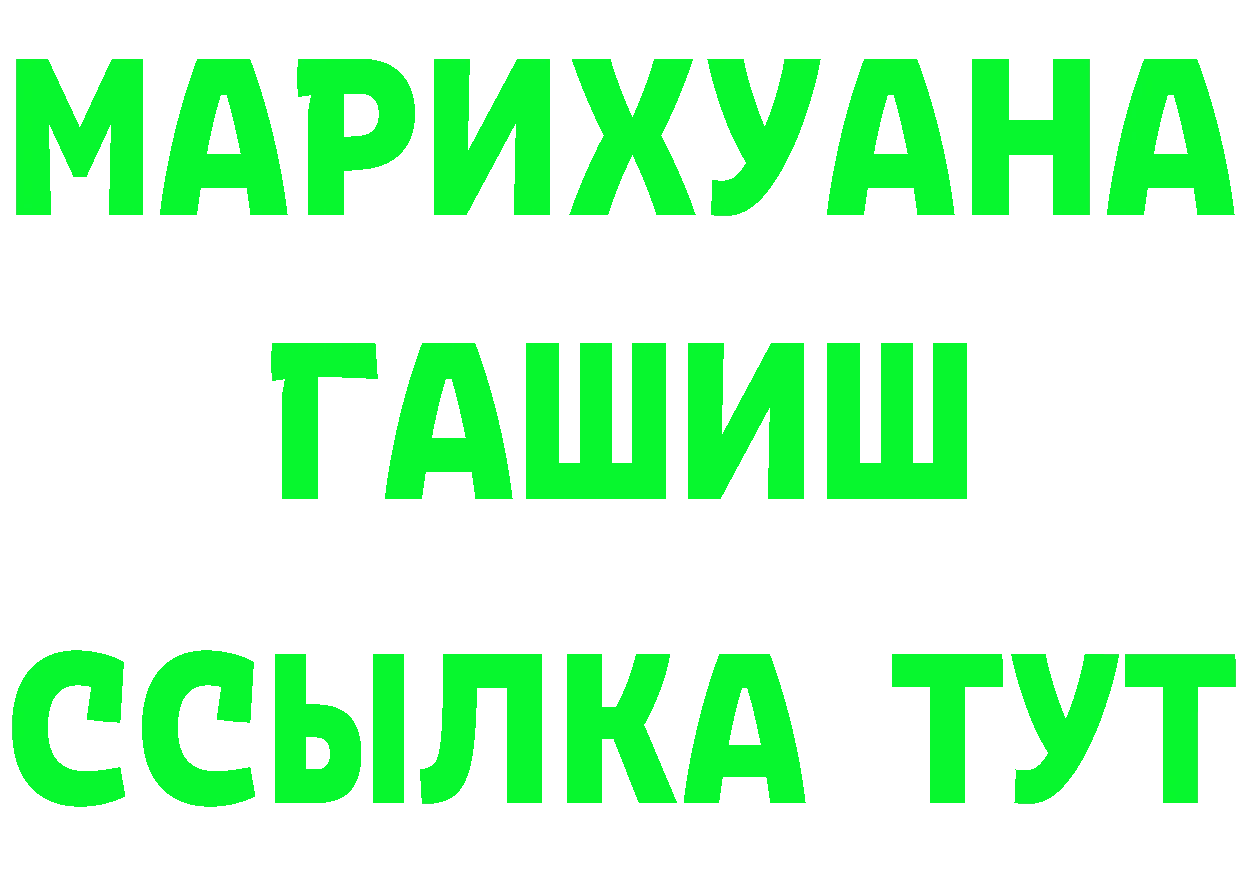 МАРИХУАНА ГАШИШ ССЫЛКА ТУТ